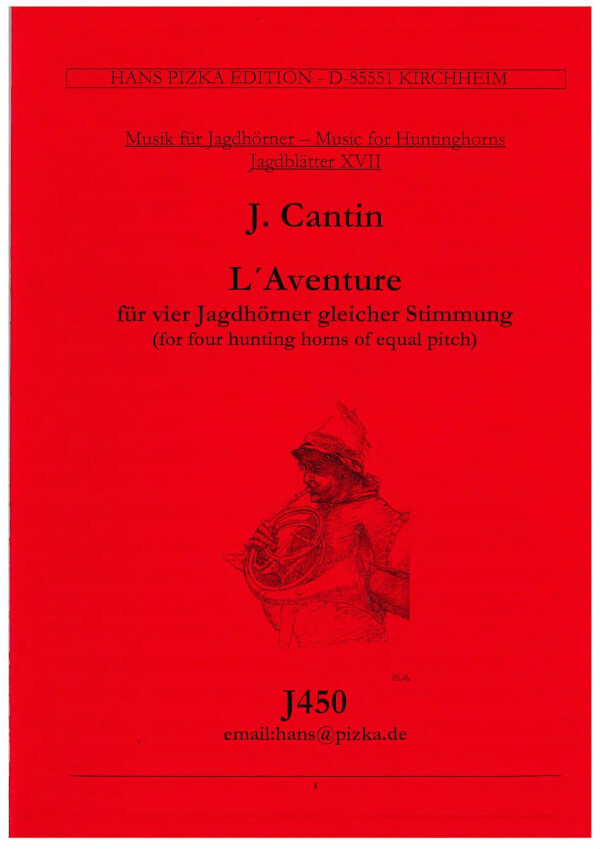 HANS PIZKA EDITION - D-85551 KIRCHHEIM

Musik für Jagdhörner – Music for Huntinghorns
Jagdblätter XVII

J. Cantin

L´Aventure
für vier Jagdhörner gleicher Stimmung
(for four hunting horns of equal pitch)

J450
email:hans@pizka.de

1